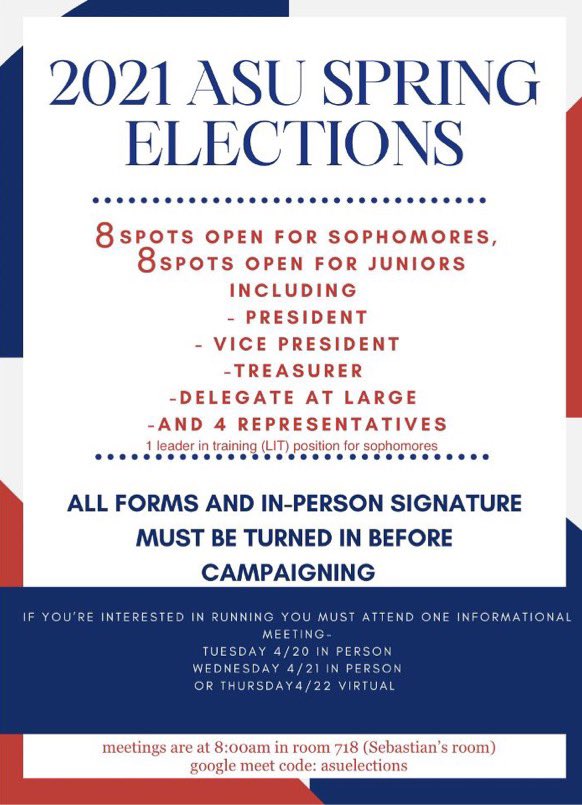 2021 ASU SPRING ELECTIONS

8 SPOTS OPEN FOR SOPHOMORES,
8 SPOTS OPEN FOR JUNIORS
INCLUDING
- PRESIDENT
- VICE PRESIDENT
-TREASURER
-DELEGATE AT LARGE
-AND 4 REPRESENTATIVES
1 leader in training (LIT) position for sophomores

ALL FORMS AND IN-PERSON SIGNATURE MUST BE TURNED IN BEFORE CAMPAIGNING

IF YOU'RE INTERESTED IN RUNNING YOU MUST ATTEND ONE INFORMATIONAL MEETING-
TUESDAY 4/20 IN PERSON
WEDNESDAY 4/21 IN PERSON
OR THURSDAY4/22 VIRTUAL

meetings are at 8:00am in room 718 (Sebastian's room)
google meet code: asuelections